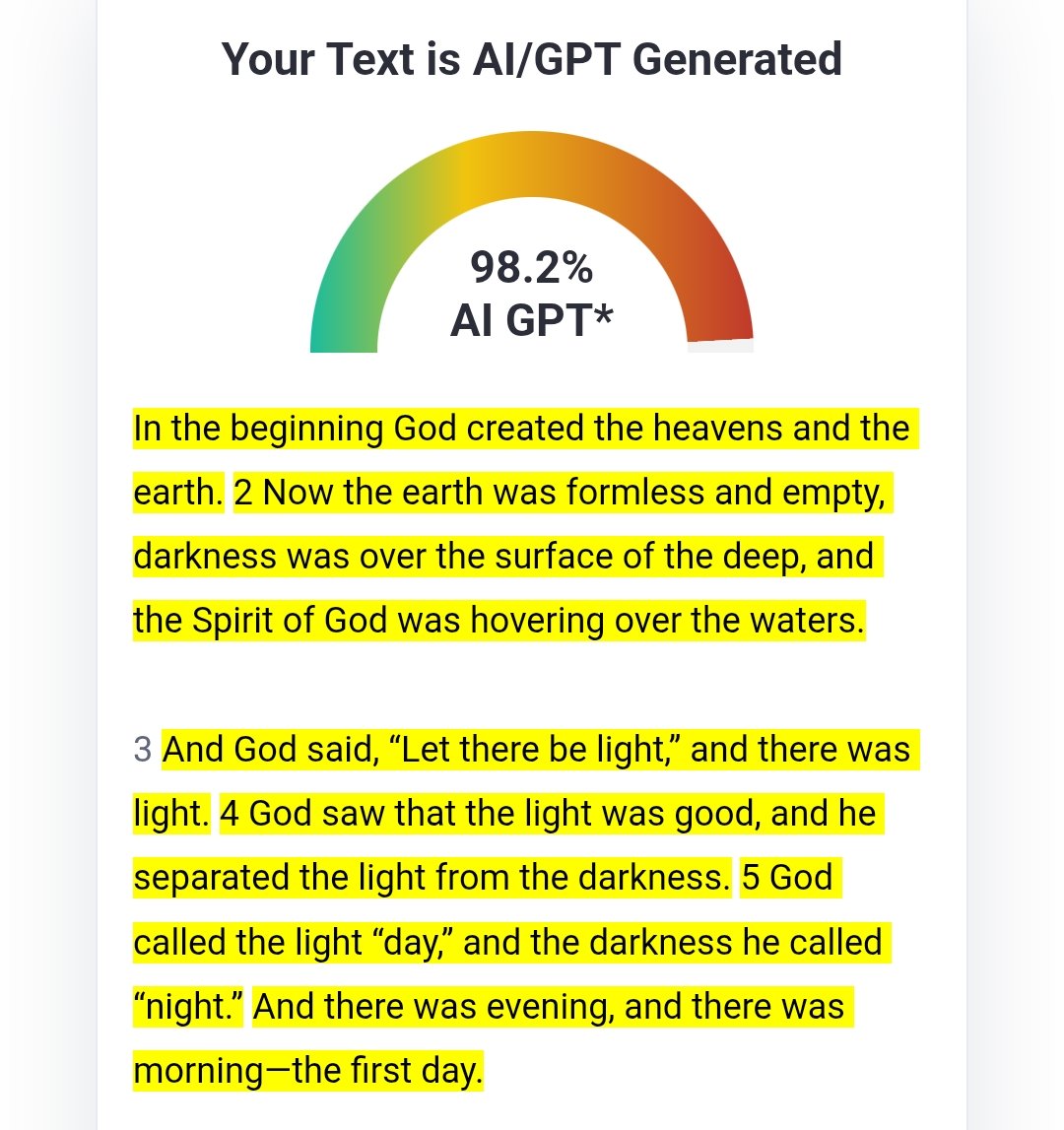 Your Text is AI/GPT Generated

98.2%
AI GPT*

In the beginning God created the heavens and the earth. 2 Now the earth was formless and empty, darkness was over the surface of the deep, and the Spirit of God was hovering over the waters.

3 And God said, “Let there be light,” and there was light. 4 God saw that the light was good, and he separated the light from the darkness. 5 God called the light “day,” and the darkness he called “night.” And there was evening, and there was morning—the first day.